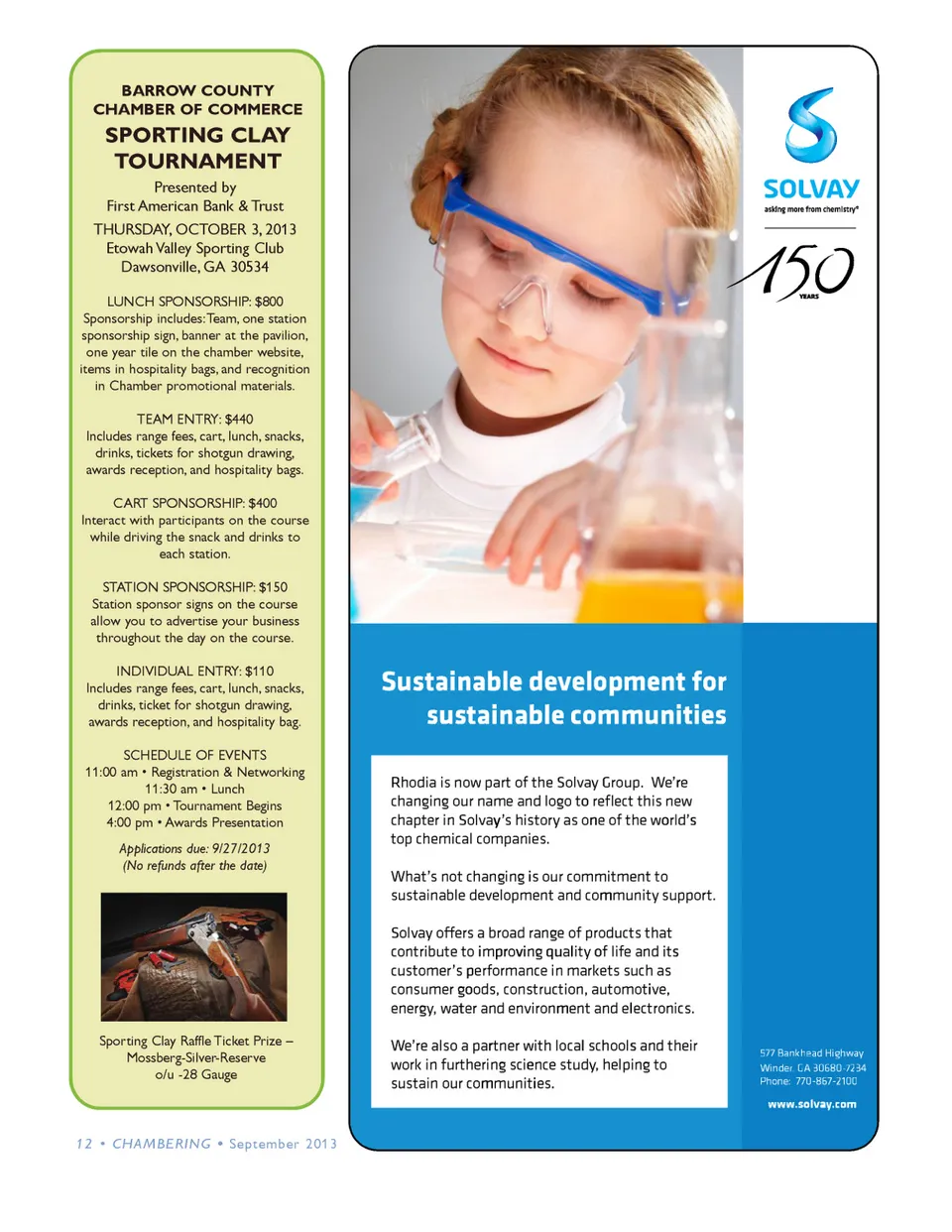 BARROW COUNTY
CHAMBER OF COMMERCE
SPORTING CLAY
TOURNAMENT

Presented by
First American Bank & Trust

THURSDAY, OCTOBER 3, 2013
Etowah Valley Sporting Club
Dawsonville, GA 30534

LUNCH SPONSORSHIP: $800
Sponsorship includes: Team, one station sponsorship sign, banner at the pavilion, one year tile on the chamber website, items in hospitality bags, and recognition in Chamber promotional materials.

TEAM ENTRY: $440
Includes range fees, cart, lunch, snacks, drinks, tickets for shotgun drawing, awards reception, and hospitality bags.

CART SPONSORSHIP: $400
Interact with participants on the course while driving the snack and drinks to each station.

STATION SPONSORSHIP: $150
Station sponsor signs on the course allow you to advertise your business throughout the day on the course.

INDIVIDUAL ENTRY: $110
Includes range fees, cart, lunch, snacks, drinks, ticket for shotgun drawing, awards reception, and hospitality bag.

SCHEDULE OF EVENTS
11:00 am • Registration & Networking
11:30 am • Lunch
12:00 pm • Tournament Begins
4:00 pm • Awards Presentation

Applications due: 9/27/2013
(No refunds after the date)

Sporting Clay Raffle Ticket Prize – Mossberg-Silver-Reserve o/u -28 Gauge

12 • CHAMBERING • September 2013

SOLVAY
asking more from chemistry®

150
YEARS

Sustainable development for sustainable communities

Rhodia is now part of the Solvay Group. We're changing our name and logo to reflect this new chapter in Solvay's history as one of the world's top chemical companies.

What's not changing is our commitment to sustainable development and community support.

Solvay offers a broad range of products that contribute to improving quality of life and its customer's performance in markets such as consumer goods, construction, automotive, energy, water and environment and electronics.

We're also a partner with local schools and their work in furthering science study, helping to sustain our communities.

577 Bankhead Highway
Winder, GA 30680-7234
Phone: 770-867-2100

www.solvay.com